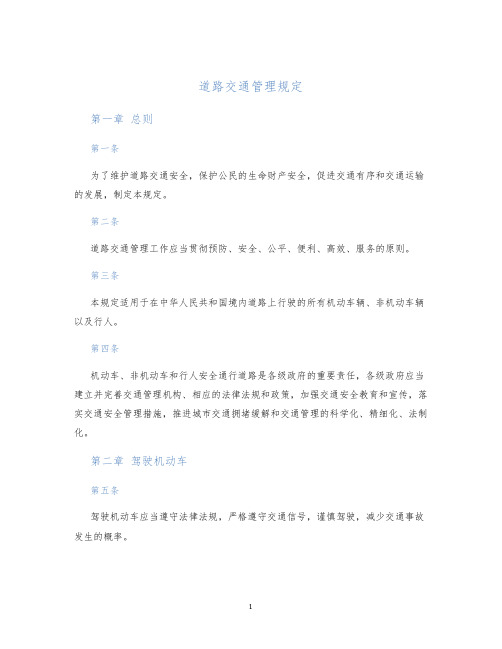 道路交通管理规定

第一章 总则

第一条

为了维护道路交通安全，保护公民的生命财产安全，促进交通有序和交通运输的发展，制定本规定。

第二条

道路交通管理工作应当贯彻预防、安全、公平、便利、高效、服务的原则。

第三条

本规定适用于在中华人民共和国境内道路上行驶的所有机动车辆、非机动车辆以及行人。

第四条

机动车、非机动车和行人安全通行道路是各级政府的重要责任，各级政府应当建立并完善交通管理机构、相应的法律法规和政策，加强交通安全教育和宣传，落实交通安全管理措施，推进城市交通拥堵缓解和交通管理的科学化、精细化、法制化。

第二章 驾驶机动车

第五条

驾驶机动车应当遵守法律法规，严格遵守交通信号，谨慎驾驶，减少交通事故发生的概率。

1